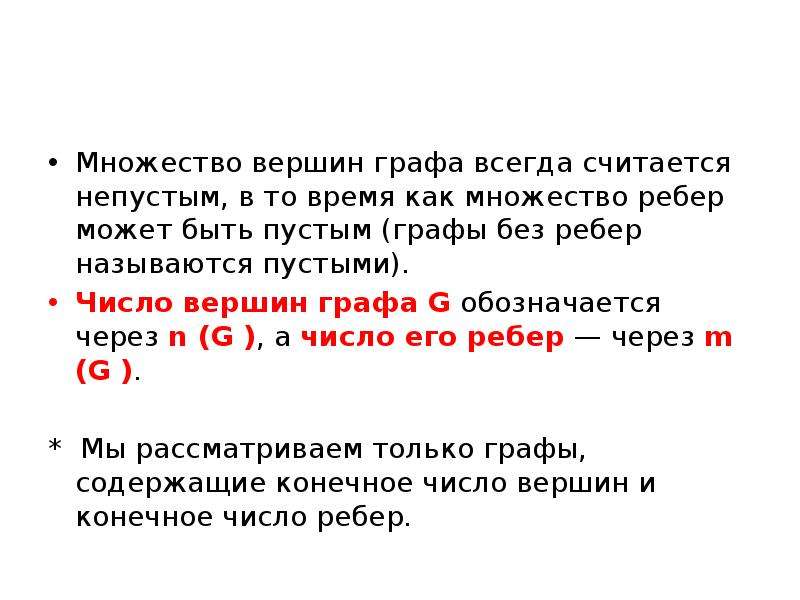 • Множество вершин графа всегда считается непустым, в то время как множество ребер может быть пустым (графы без ребер называются пустыми).

• Число вершин графа G обозначается через n (G ), а число его ребер — через m (G ).

* Мы рассматриваем только графы, содержащие конечное число вершин и конечное число ребер.